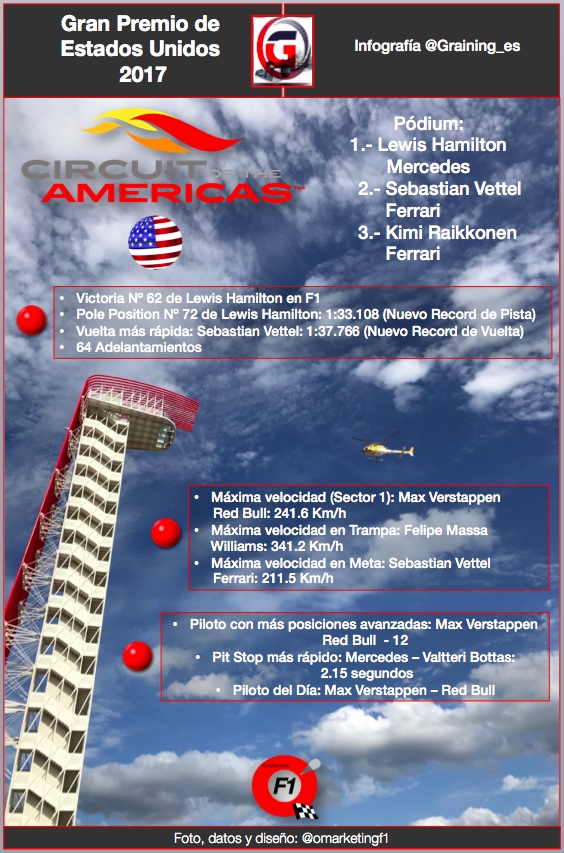 Gran Premio de Estados Unidos 2017

Infografía @Graining_es

CIRCUIT OF THE AMERICAS

Pódium:
1.- Lewis Hamilton Mercedes
2.- Sebastian Vettel Ferrari
3.- Kimi Raikkonen Ferrari

• Victoria Nº 62 de Lewis Hamilton en F1
• Pole Position Nº 72 de Lewis Hamilton: 1:33.108 (Nuevo Record de Pista)
• Vuelta más rápida: Sebastian Vettel: 1:37.766 (Nuevo Record de Vuelta)
• 64 Adelantamientos

• Máxima velocidad (Sector 1): Max Verstappen Red Bull: 241.6 Km/h
• Máxima velocidad en Trampa: Felipe Massa Williams: 341.2 Km/h
• Máxima velocidad en Meta: Sebastian Vettel Ferrari: 211.5 Km/h

• Piloto con más posiciones avanzadas: Max Verstappen Red Bull - 12
• Pit Stop más rápido: Mercedes – Valtteri Bottas: 2.15 segundos
• Piloto del Día: Max Verstappen – Red Bull

F1

Foto, datos y diseño: @omarketingf1